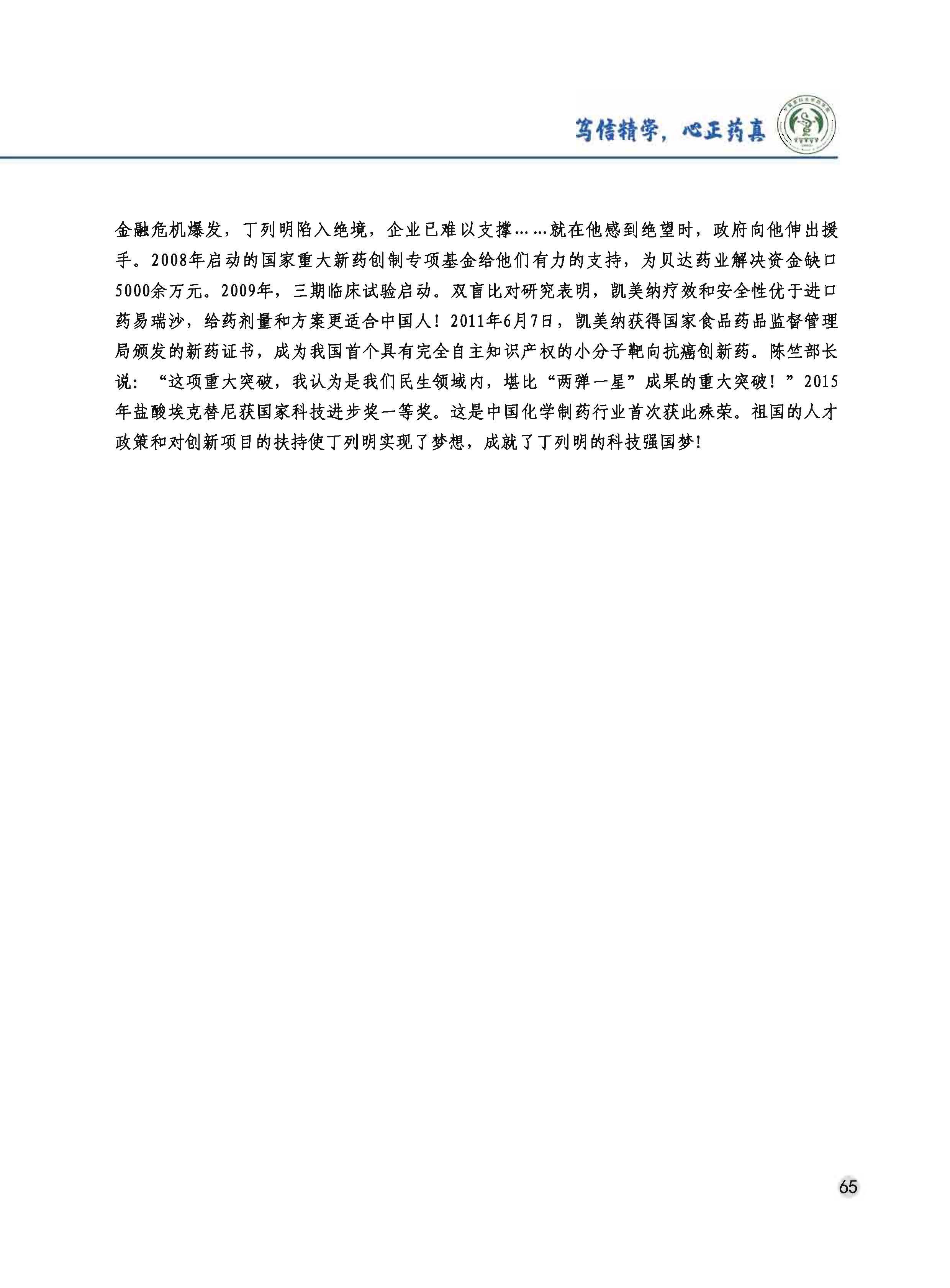 笃信精学，心正药真

金融危机爆发，丁列明陷入绝境，企业已难以支撑……就在他感到绝望时，政府向他伸出援手。2008年启动的国家重大新药创制专项基金给他们有力的支持，为贝达药业解决资金缺口5000余万元。2009年，三期临床试验启动。双盲比对研究表明，凯美纳疗效和安全性优于进口药易瑞沙，给药剂量和方案更适合中国人！2011年6月7日，凯美纳获得国家食品药品监督管理局颁发的新药证书，成为我国首个具有完全自主知识产权的小分子靶向抗癌创新药。陈竺部长说：“这项重大突破，我认为是我们民生领域内，堪比“两弹一星”成果的重大突破！”2015年盐酸埃克替尼获国家科技进步奖一等奖。这是中国化学制药行业首次获此殊荣。祖国的人才政策和对创新项目的扶持使丁列明实现了梦想，成就了丁列明的科技强国梦！

65